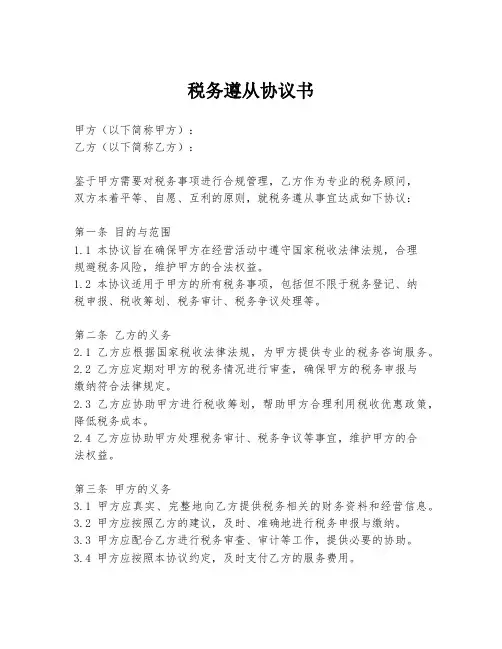 税务遵从协议书

甲方（以下简称甲方）：
乙方（以下简称乙方）：

鉴于甲方需要对税务事项进行合规管理，乙方作为专业的税务顾问，双方本着平等、自愿、互利的原则，就税务遵从事宜达成如下协议：

第一条 目的与范围
1.1 本协议旨在确保甲方在经营活动中遵守国家税收法律法规，合理规避税务风险，维护甲方的合法权益。
1.2 本协议适用于甲方的所有税务事项，包括但不限于税务登记、纳税申报、税收筹划、税务审计、税务争议处理等。

第二条 乙方的义务
2.1 乙方应根据国家税收法律法规，为甲方提供专业的税务咨询服务。
2.2 乙方应定期对甲方的税务情况进行审查，确保甲方的税务申报与缴纳符合法律规定。
2.3 乙方应协助甲方进行税收筹划，帮助甲方合理利用税收优惠政策，降低税务成本。
2.4 乙方应协助甲方处理税务审计、税务争议等事宜，维护甲方的合法权益。

第三条 甲方的义务
3.1 甲方应真实、完整地向乙方提供税务相关的财务资料和经营信息。
3.2 甲方应按照乙方的建议，及时、准确地进行税务申报与缴纳。
3.3 甲方应配合乙方进行税务审查、审计等工作，提供必要的协助。
3.4 甲方应按照本协议约定，及时支付乙方的服务费用。